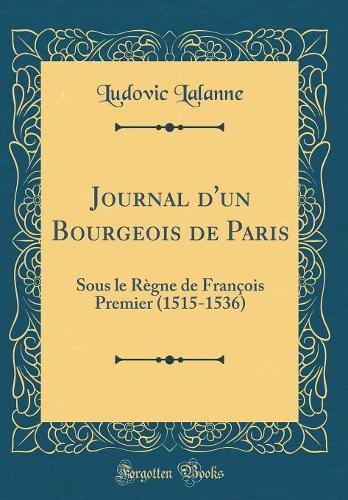 Ludovic Lalanne

Journal d'un Bourgeois de Paris

Sous le Règne de François Premier (1515-1536)

Forgotten Books